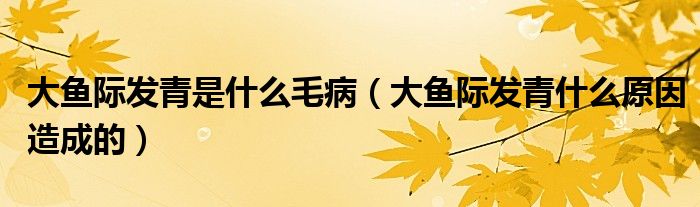 大鱼际发青是什么毛病（大鱼际发青什么原因造成的）